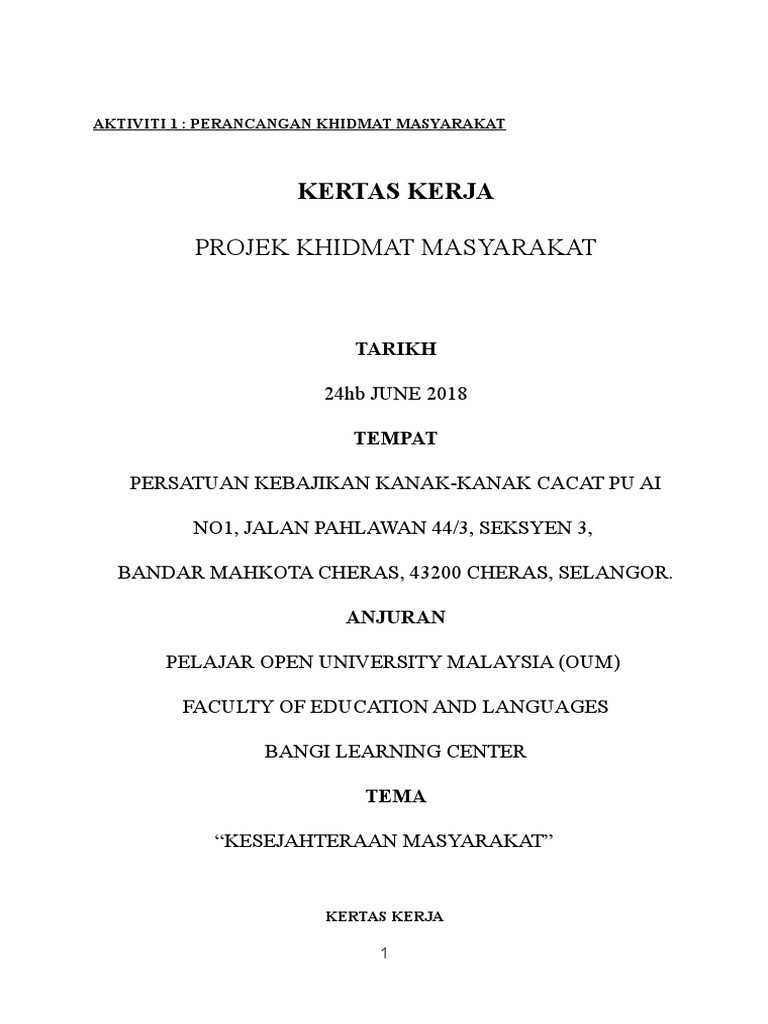 AKTIVITI 1 : PERANCANGAN KHIDMAT MASYARAKAT

KERTAS KERJA

PROJEK KHIDMAT MASYARAKAT

TARIKH

24hb JUNE 2018

TEMPAT

PERSATUAN KEBAJIKAN KANAK-KANAK CACAT PU AI

NO1, JALAN PAHLAWAN 44/3, SEKSYEN 3,

BANDAR MAHKOTA CHERAS, 43200 CHERAS, SELANGOR.

ANJURAN

PELAJAR OPEN UNIVERSITY MALAYSIA (OUM)

FACULTY OF EDUCATION AND LANGUAGES

BANGI LEARNING CENTER

TEMA

“KESEJAHTERAAN MASYARAKAT”

KERTAS KERJA

1